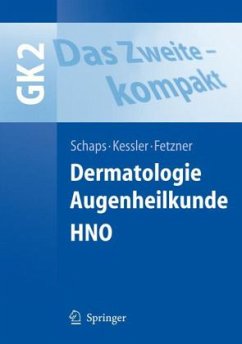 GK2

Das Zweite – kompakt

Schaps · Kessler · Fetzner

Dermatologie
Augenheilkunde
HNO

Springer